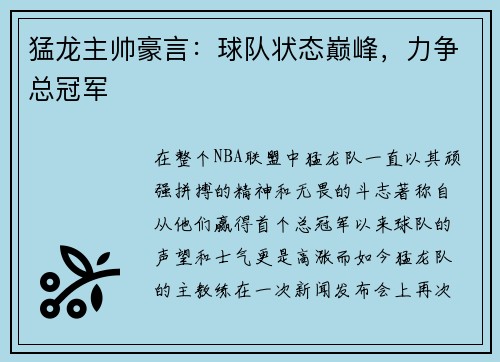 猛龙主帅豪言：球队状态巅峰，力争总冠军

在整个NBA联盟中猛龙队一直以其顽强拼搏的精神和无畏的斗志著称自从他们赢得首个总冠军以来球队的声望和士气更是高涨而如今猛龙队的主教练在一次新闻发布会上再次